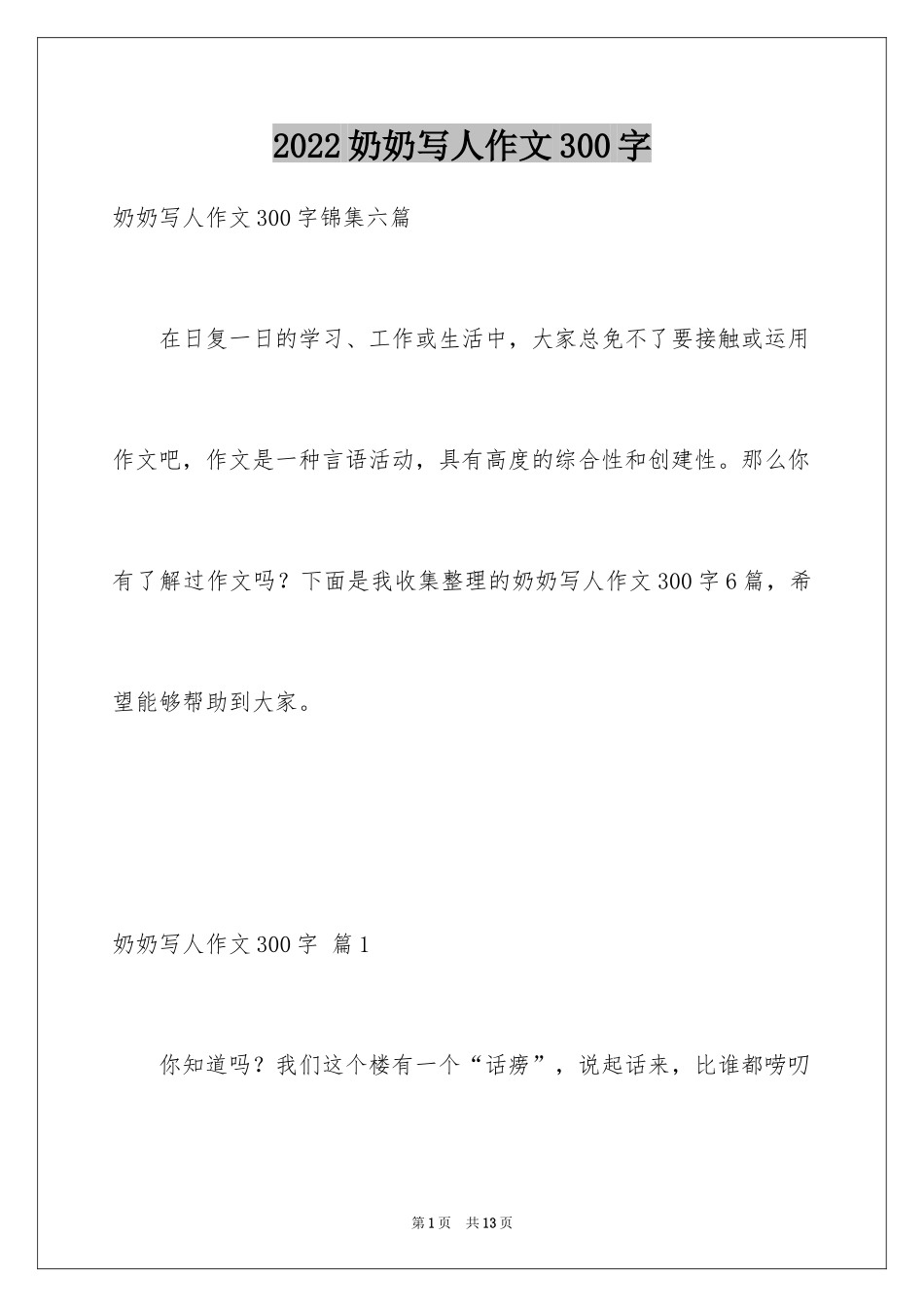 2022奶奶写人作文300字

奶奶写人作文300字锦集六篇

在日复一日的学习、工作或生活中，大家总免不了要接触或运用作文吧，作文是一种言语活动，具有高度的综合性和创建性。那么你有了解过作文吗？下面是我收集整理的奶奶写人作文300字6篇，希望能够帮助到大家。

奶奶写人作文300字 篇1

你知道吗？我们这个楼有一个“话痨”，说起话来，比谁都唠叨

第1页 共13页